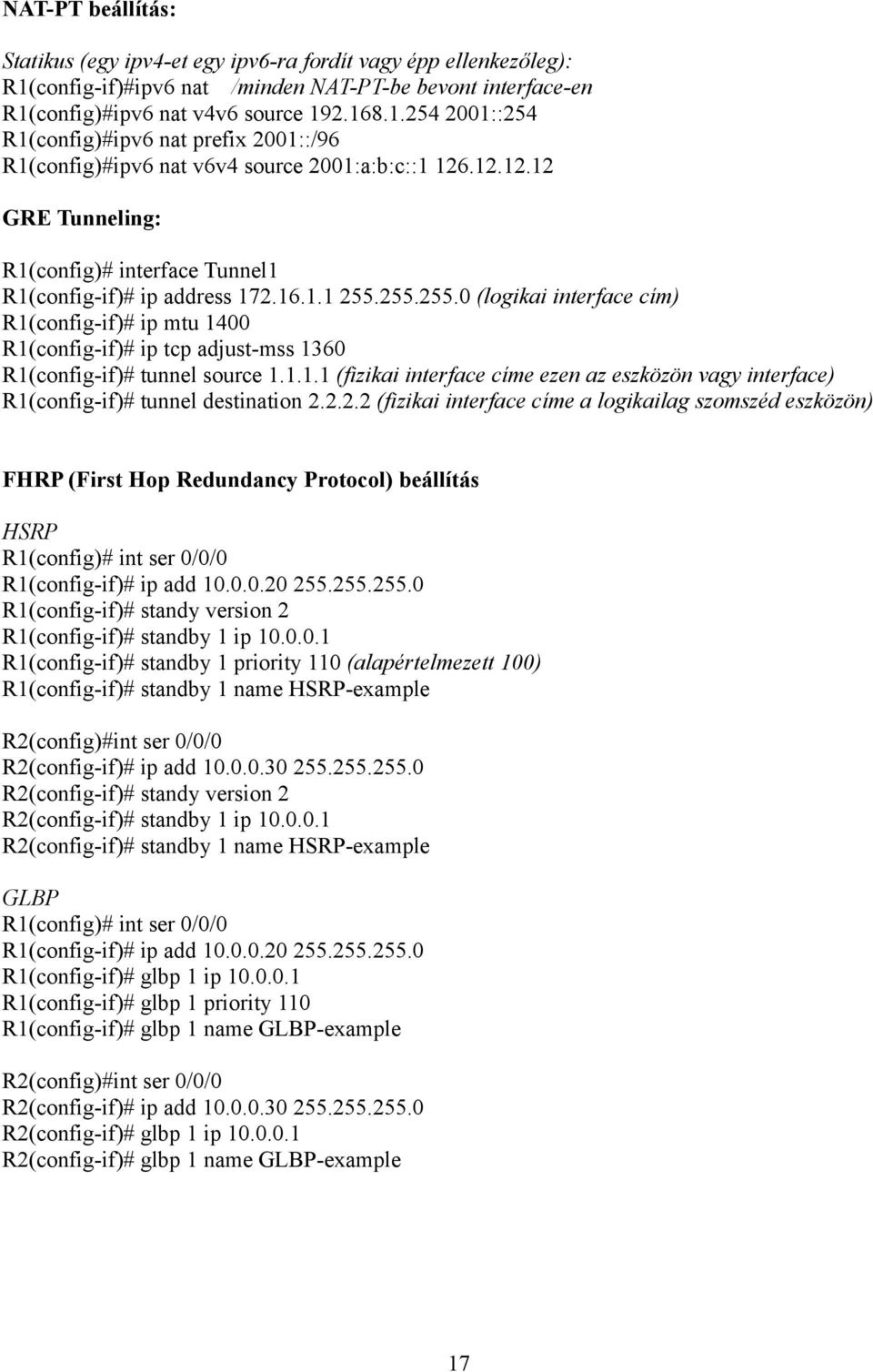 NAT-PT beállítás:

Statikus (egy ipv4-et egy ipv6-ra fordít vagy épp ellenkezőleg):
R1(config-if)#ipv6 nat /minden NAT-PT-be bevont interface-en
R1(config)#ipv6 nat v4v6 source 192.168.1.254 2001::254
R1(config)#ipv6 nat prefix 2001::/96
R1(config)#ipv6 nat v6v4 source 2001:a:b:c::1 126.12.12.12

GRE Tunneling:

R1(config)# interface Tunnel1
R1(config-if)# ip address 172.16.1.1 255.255.255.0 (logikai interface cím)
R1(config-if)# ip mtu 1400
R1(config-if)# ip tcp adjust-mss 1360
R1(config-if)# tunnel source 1.1.1.1 (fizikai interface címe ezen az eszközön vagy interface)
R1(config-if)# tunnel destination 2.2.2.2 (fizikai interface címe a logikailag szomszéd eszközön)

FHRP (First Hop Redundancy Protocol) beállítás

HSRP
R1(config)# int ser 0/0/0
R1(config-if)# ip add 10.0.0.20 255.255.255.0
R1(config-if)# standy version 2
R1(config-if)# standby 1 ip 10.0.0.1
R1(config-if)# standby 1 priority 110 (alapértelmezett 100)
R1(config-if)# standby 1 name HSRP-example

R2(config)#int ser 0/0/0
R2(config-if)# ip add 10.0.0.30 255.255.255.0
R2(config-if)# standy version 2
R2(config-if)# standby 1 ip 10.0.0.1
R2(config-if)# standby 1 name HSRP-example

GLBP
R1(config)# int ser 0/0/0
R1(config-if)# ip add 10.0.0.20 255.255.255.0
R1(config-if)# glbp 1 ip 10.0.0.1
R1(config-if)# glbp 1 priority 110
R1(config-if)# glbp 1 name GLBP-example

R2(config)#int ser 0/0/0
R2(config-if)# ip add 10.0.0.30 255.255.255.0
R2(config-if)# glbp 1 ip 10.0.0.1
R2(config-if)# glbp 1 name GLBP-example

17